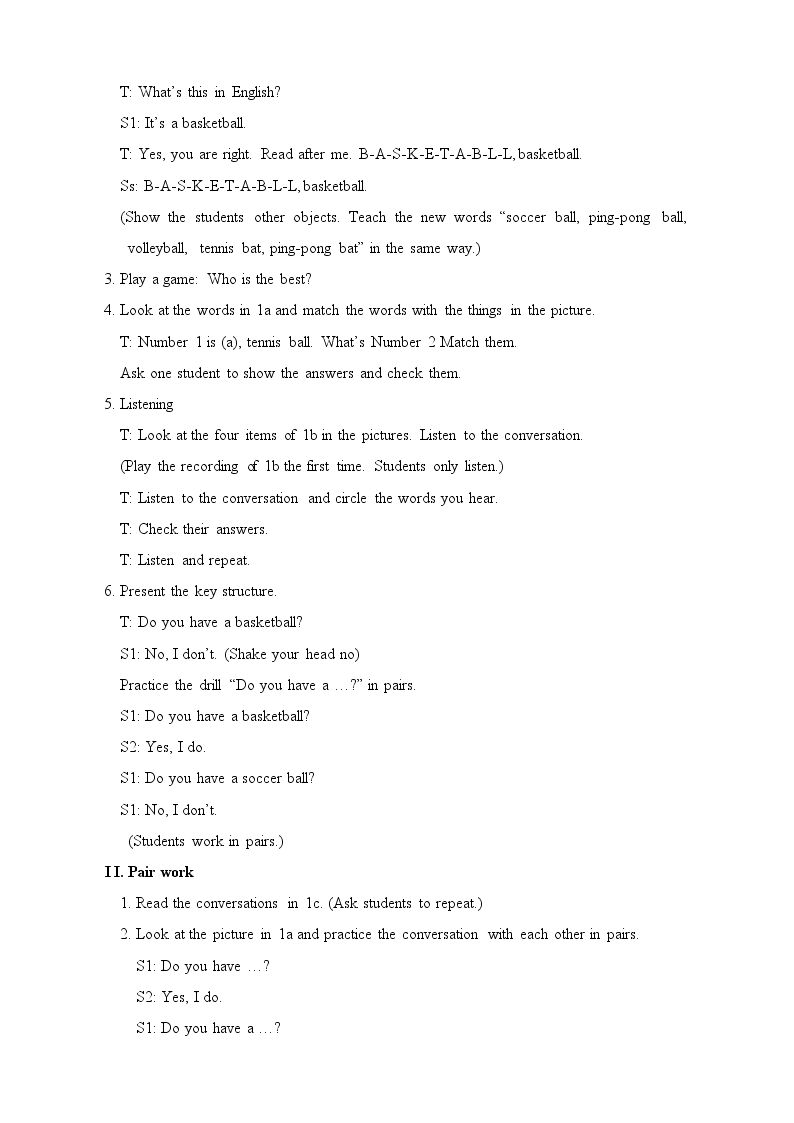 T: What's this in English?

S1: It's a basketball.

T: Yes, you are right. Read after me. B-A-S-K-E-T-A-B-L-L, basketball.

Ss: B-A-S-K-E-T-A-B-L-L, basketball.

(Show the students other objects. Teach the new words "soccer ball, ping-pong ball, volleyball, tennis bat, ping-pong bat" in the same way.)

3. Play a game: Who is the best?

4. Look at the words in 1a and match the words with the things in the picture.

T: Number 1 is (a), tennis ball. What's Number 2 Match them.

Ask one student to show the answers and check them.

5. Listening

T: Look at the four items of 1b in the pictures. Listen to the conversation.

(Play the recording of 1b the first time. Students only listen.)

T: Listen to the conversation and circle the words you hear.

T: Check their answers.

T: Listen and repeat.

6. Present the key structure.

T: Do you have a basketball?

S1: No, I don't. (Shake your head no)

Practice the drill "Do you have a …?" in pairs.

S1: Do you have a basketball?

S2: Yes, I do.

S1: Do you have a soccer ball?

S1: No, I don't.

(Students work in pairs.)

II. Pair work

1. Read the conversations in 1c. (Ask students to repeat.)

2. Look at the picture in 1a and practice the conversation with each other in pairs.

S1: Do you have …?

S2: Yes, I do.

S1: Do you have a …?